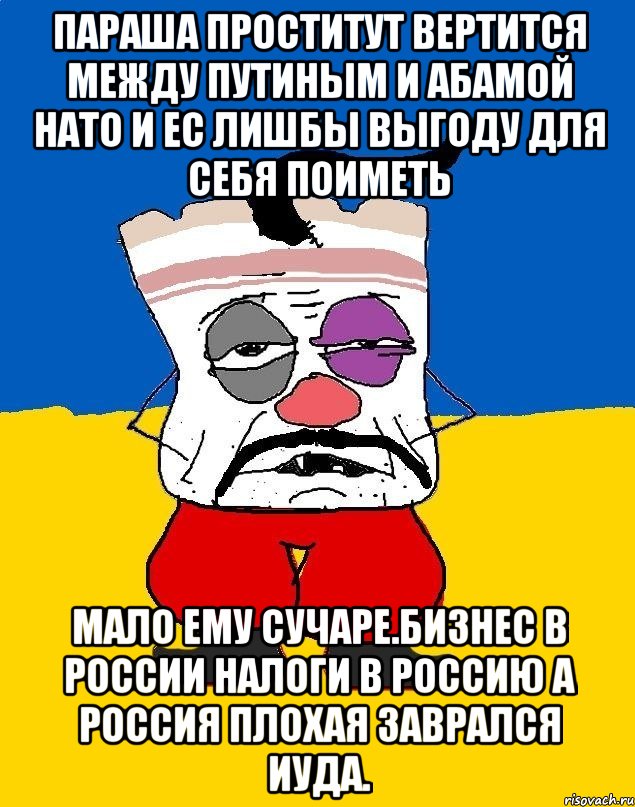 ПАРАША ПРОСТИТУТ ВЕРТИТСЯ МЕЖДУ ПУТИНЫМ И АБАМОЙ НАТО И ЕС ЛИШБЫ ВЫГОДУ ДЛЯ СЕБЯ ПОИМЕТЬ

МАЛО ЕМУ СУЧАРЕ.БИЗНЕС В РОССИИ НАЛОГИ В РОССИЮ А РОССИЯ ПЛОХАЯ ЗАВРАЛСЯ ИУДА.

risovach.ru